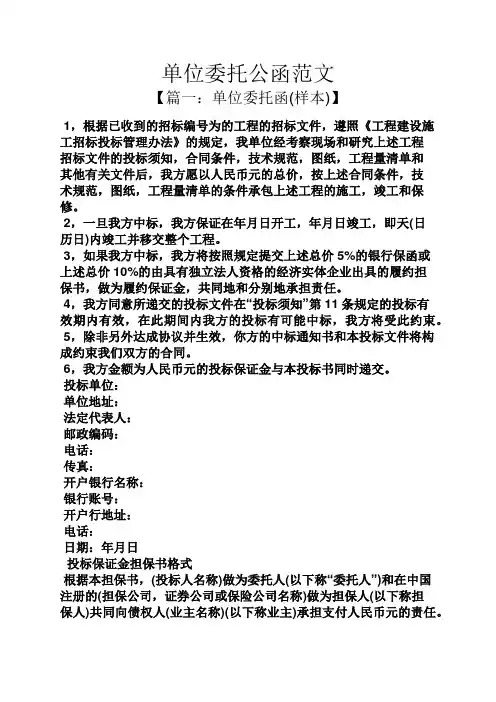 单位委托公函范文

【篇一：单位委托函(样本)】

1，根据已收到的招标编号为的工程的招标文件，遵照《工程建设施工招标投标管理办法》的规定，我单位经考察现场和研究上述工程招标文件的投标须知，合同条件，技术规范，图纸，工程量清单和其他有关文件后，我方愿以人民币元的总价，按上述合同条件，技术规范，图纸，工程量清单的条件承包上述工程的施工，竣工和保修。

2，一旦我方中标，我方保证在年月日开工，年月日竣工，即天(日历日)内竣工并移交整个工程。

3，如果我方中标，我方将按照规定提交上述总价 5%的银行保函或上述总价 10%的由具有独立法人资格的经济实体企业出具的履约担保书，做为履约保证金，共同地和分别地承担责任。

4，我方同意所递交的投标文件在“投标须知”第 11 条规定的投标有效期内有效，在此期间内我方的投标有可能中标，我方将受此约束。

5，除非另外达成协议并生效，你方的中标通知书和本投标文件将构成约束我们双方的合同。

6，我方金额为人民币元的投标保证金与本投标书同时递交。

投标单位：

单位地址：

法定代表人：

邮政编码：

电话：

传真：

开户银行名称：

银行账号：

开户行地址：

电话：

日期：年月日

投标保证金担保书格式

根据本担保书，(投标人名称)做为委托人(以下称“委托人”)和在中国注册的(担保公司，证券公司或保险公司名称)做为担保人(以下称担保人)共同向债权人(业主名称)(以下称业主)承担支付人民币元的责任。